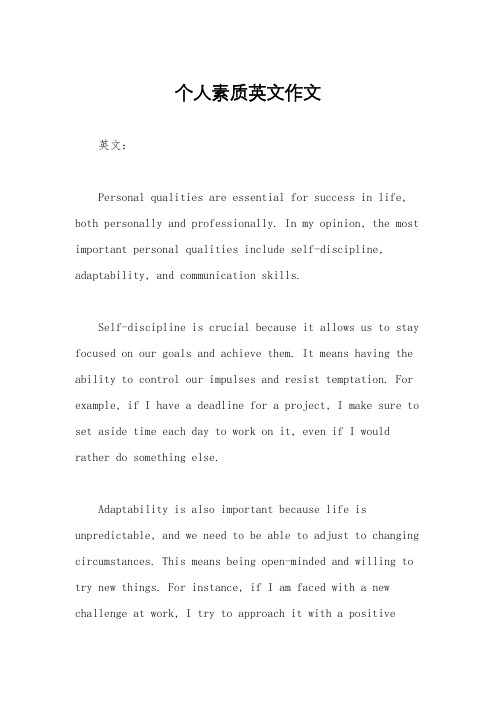 个人素质英文作文

英文：

Personal qualities are essential for success in life, both personally and professionally. In my opinion, the most important personal qualities include self-discipline, adaptability, and communication skills.

Self-discipline is crucial because it allows us to stay focused on our goals and achieve them. It means having the ability to control our impulses and resist temptation. For example, if I have a deadline for a project, I make sure to set aside time each day to work on it, even if I would rather do something else.

Adaptability is also important because life is unpredictable, and we need to be able to adjust to changing circumstances. This means being open-minded and willing to try new things. For instance, if I am faced with a new challenge at work, I try to approach it with a positive